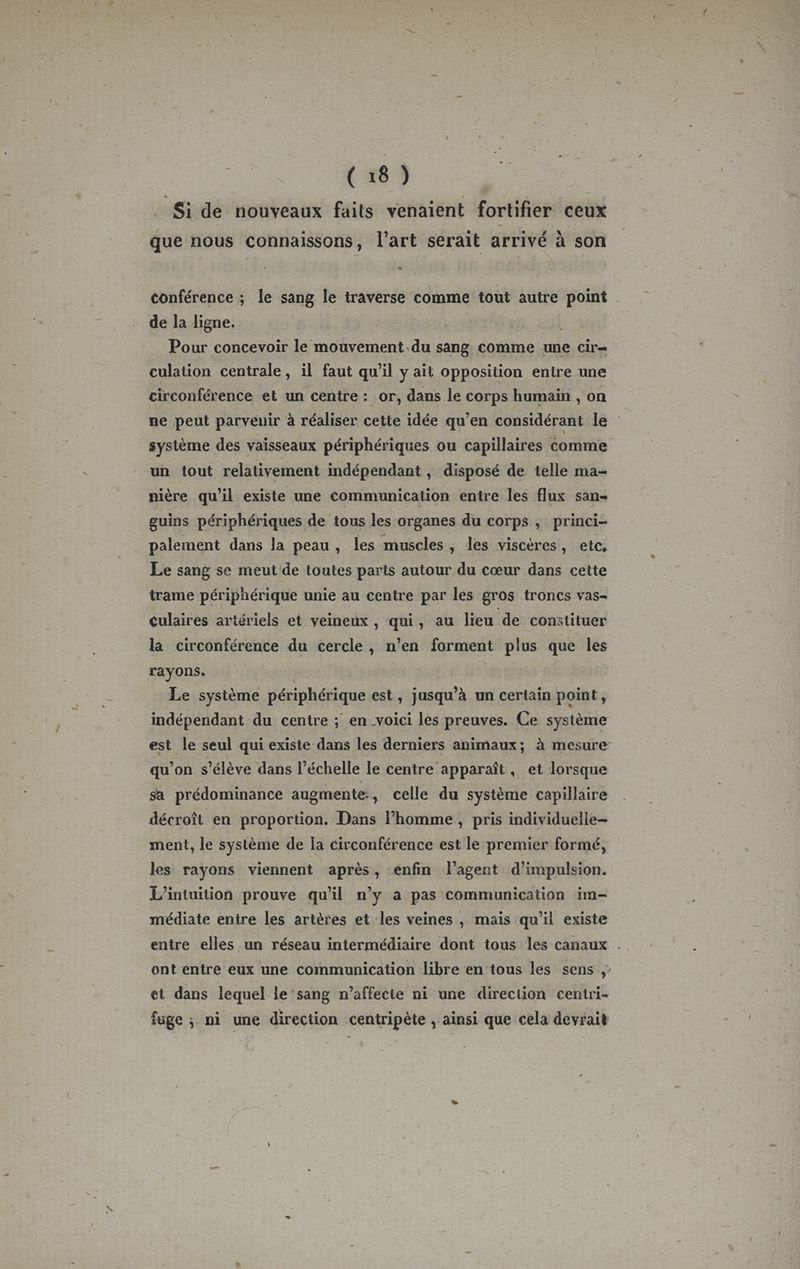 ( 18 )

Si de nouveaux faits venaient fortifier ceux que nous connaissons, l'art serait arrivé à son

conférence ; le sang le traverse comme tout autre point de la ligne.

Pour concevoir le mouvement du sang comme une circulation centrale, il faut qu'il y ait opposition entre une circonférence et un centre : or, dans le corps humain, on ne peut parvenir à réaliser cette idée qu'en considérant le système des vaisseaux périphériques ou capillaires comme un tout relativement indépendant, disposé de telle manière qu'il existe une communication entre les flux sanguins périphériques de tous les organes du corps, principalement dans la peau, les muscles, les viscères, etc. Le sang se meut de toutes parts autour du cœur dans cette trame périphérique unie au centre par les gros troncs vasculaires artériels et veineux, qui, au lieu de constituer la circonférence du cercle, n'en forment plus que les rayons.

Le système périphérique est, jusqu'à un certain point, indépendant du centre ; en voici les preuves. Ce système est le seul qui existe dans les derniers animaux ; à mesure qu'on s'élève dans l'échelle le centre apparaît, et lorsque sa prédominance augmente, celle du système capillaire décroît en proportion. Dans l'homme, pris individuellement, le système de la circonférence est le premier formé, les rayons viennent après, enfin l'agent d'impulsion. L'intuition prouve qu'il n'y a pas communication immédiate entre les artères et les veines, mais qu'il existe entre elles un réseau intermédiaire dont tous les canaux ont entre eux une communication libre en tous les sens, et dans lequel le sang n'affecte ni une direction centrifuge ; ni une direction centripète, ainsi que cela devrait